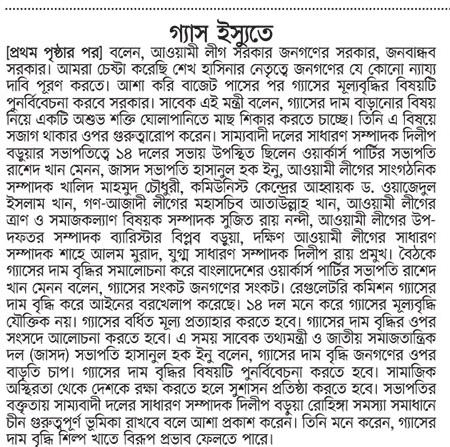 গ্যাস ইস্যুতে

[প্রথম পৃষ্ঠার পর] বলেন, আওয়ামী লীগ সরকার জনগণের সরকার, জনবান্ধব সরকার। আমরা চেষ্টা করেছি শেখ হাসিনার নেতৃত্বে জনগণের যে কোনো ন্যায্য দাবি পূরণ করতে। আশা করি বাজেট পাসের পর গ্যাসের মূল্যবৃদ্ধির বিষয়টি পুনর্বিবেচনা করবে সরকার। সাবেক এই মন্ত্রী বলেন, গ্যাসের দাম বাড়ানোর বিষয় নিয়ে একটি অশুভ শক্তি ঘোলাপানিতে মাছ শিকার করতে চাচ্ছে। তিনি এ বিষয়ে সজাগ থাকার ওপর গুরুত্বারোপ করেন। সাম্যবাদী দলের সাধারণ সম্পাদক দিলীপ বড়ুয়ার সভাপতিত্বে ১৪ দলের সভায় উপস্থিত ছিলেন ওয়ার্কার্স পার্টির সভাপতি রাশেদ খান মেনন, জাসদ সভাপতি হাসানুল হক ইনু, আওয়ামী লীগের সাংগঠনিক সম্পাদক খালিদ মাহমুদ চৌধুরী, কমিউনিস্ট কেন্দ্রের আহ্বায়ক ড. ওয়াজেদুল ইসলাম খান, গণ-আজাদী লীগের মহাসচিব আতাউল্লাহ খান, আওয়ামী লীগের ত্রাণ ও সমাজকল্যাণ বিষয়ক সম্পাদক সুজিত রায় নন্দী, আওয়ামী লীগের উপ-দফতর সম্পাদক ব্যারিস্টার বিপ্লব বড়ুয়া, দক্ষিণ আওয়ামী লীগের সাধারণ সম্পাদক শাহে আলম মুরাদ, যুগ্ম সাধারণ সম্পাদক দিলীপ রায় প্রমুখ। বৈঠকে গ্যাসের দাম বৃদ্ধির সমালোচনা করে বাংলাদেশের ওয়ার্কার্স পার্টির সভাপতি রাশেদ খান মেনন বলেন, গ্যাসের সংকট জনগণের সংকট। রেগুলেটরি কমিশন গ্যাসের দাম বৃদ্ধি করে আইনের বরখেলাপ করেছে। ১৪ দল মনে করে গ্যাসের মূল্যবৃদ্ধি যৌক্তিক নয়। গ্যাসের বর্ধিত মূল্য প্রত্যাহার করতে হবে। গ্যাসের দাম বৃদ্ধির ওপর সংসদে আলোচনা করতে হবে। এ সময় সাবেক তথ্যমন্ত্রী ও জাতীয় সমাজতান্ত্রিক দল (জাসদ) সভাপতি হাসানুল হক ইনু বলেন, গ্যাসের দাম বৃদ্ধি জনগণের ওপর বাড়তি চাপ। গ্যাসের দাম বৃদ্ধির বিষয়টি পুনর্বিবেচনা করতে হবে। সামাজিক অস্থিরতা থেকে দেশকে রক্ষা করতে হলে সুশাসন প্রতিষ্ঠা করতে হবে। সভাপতির বক্তৃতায় সাম্যবাদী দলের সাধারণ সম্পাদক দিলীপ বড়ুয়া রোহিঙ্গা সমস্যা সমাধানে চীন গুরুত্বপূর্ণ ভূমিকা রাখবে বলে আশা প্রকাশ করেন। তিনি মনে করেন, গ্যাসের দাম বৃদ্ধি শিল্প খাতে বিরূপ প্রভাব ফেলতে পারে।